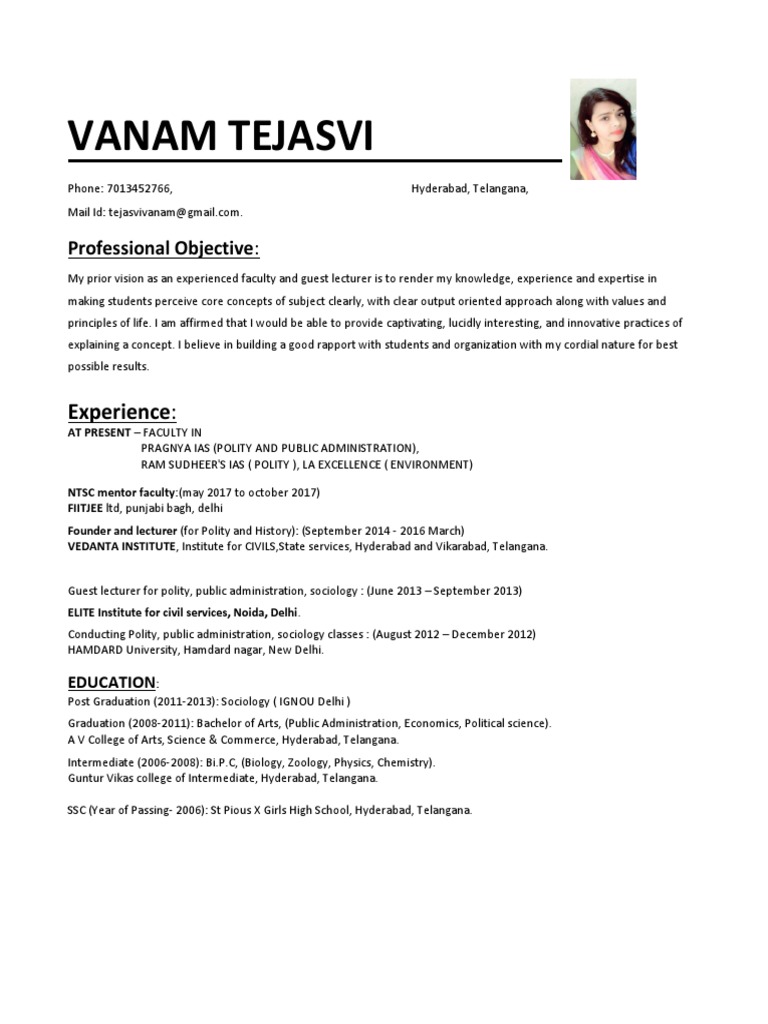 VANAM TEJASVI

Phone: 7013452766, Hyderabad, Telangana,

Mail Id: tejasvivanam@gmail.com.

Professional Objective:

My prior vision as an experienced faculty and guest lecturer is to render my knowledge, experience and expertise in making students perceive core concepts of subject clearly, with clear output oriented approach along with values and principles of life. I am affirmed that I would be able to provide captivating, lucidly interesting, and innovative practices of explaining a concept. I believe in building a good rapport with students and organization with my cordial nature for best possible results.

Experience:

AT PRESENT – FACULTY IN
PRAGNYA IAS (POLITY AND PUBLIC ADMINISTRATION),
RAM SUDHEER'S IAS ( POLITY ), LA EXCELLENCE ( ENVIRONMENT)

NTSC mentor faculty:(may 2017 to october 2017)
FIITJEE ltd, punjabi bagh, delhi

Founder and lecturer (for Polity and History): (September 2014 - 2016 March)
VEDANTA INSTITUTE, Institute for CIVILS,State services, Hyderabad and Vikarabad, Telangana.

Guest lecturer for polity, public administration, sociology : (June 2013 – September 2013)
ELITE Institute for civil services, Noida, Delhi.

Conducting Polity, public administration, sociology classes : (August 2012 – December 2012)
HAMDARD University, Hamdard nagar, New Delhi.

EDUCATION:

Post Graduation (2011-2013): Sociology ( IGNOU Delhi )

Graduation (2008-2011): Bachelor of Arts, (Public Administration, Economics, Political science).
A V College of Arts, Science & Commerce, Hyderabad, Telangana.

Intermediate (2006-2008): Bi.P.C, (Biology, Zoology, Physics, Chemistry).
Guntur Vikas college of Intermediate, Hyderabad, Telangana.

SSC (Year of Passing- 2006): St Pious X Girls High School, Hyderabad, Telangana.